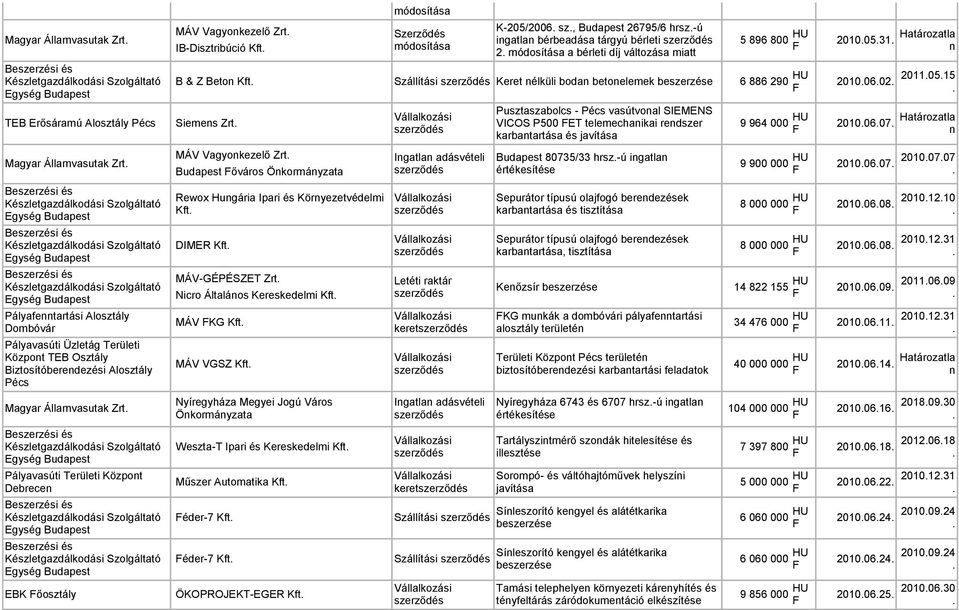 | | | módosítása | | | | |
|---|---|---|---|---|---|---|
| Magyar Államvasutak Zrt. | MÁV Vagyonkezelő Zrt. IB-Disztribúció Kft. | Szerződés módosítása | K-205/2006. sz., Budapest 26795/6 hrsz.-ú ingatlan bérbeadása tárgyú bérleti szerződés 2. módosítása a bérleti díj változása miatt | 5 896 800 HUF | 2010.05.31. | Határozatlan |
| Beszerzési és Készletgazdálkodási Szolgáltató Egység Budapest | B & Z Beton Kft. | Szállítási szerződés | Keret nélküli bodan betonelemek beszerzése | 6 886 290 HUF | 2010.06.02. | 2011.05.15. |
| TEB Erősáramú Alosztály Pécs | Siemens Zrt. | Vállalkozási szerződés | Pusztaszabolcs - Pécs vasútvonal SIEMENS VICOS P500 FET telemechanikai rendszer karbantartása és javítása | 9 964 000 HUF | 2010.06.07. | Határozatlan |
| Magyar Államvasutak Zrt. | MÁV Vagyonkezelő Zrt. Budapest Főváros Önkormányzata | Ingatlan adásvételi szerződés | Budapest 80735/33 hrsz.-ú ingatlan értékesítése | 9 900 000 HUF | 2010.06.07. | 2010.07.07. |
| Beszerzési és Készletgazdálkodási Szolgáltató Egység Budapest | Rewox Hungária Ipari és Környezetvédelmi Kft. | Vállalkozási szerződés | Sepurátor típusú olajfogó berendezések karbantartása és tisztítása | 8 000 000 HUF | 2010.06.08. | 2010.12.10. |
| Beszerzési és Készletgazdálkodási Szolgáltató Egység Budapest | DIMER Kft. | Vállalkozási szerződés | Sepurátor típusú olajfogó berendezések karbantartása, tisztítása | 8 000 000 HUF | 2010.06.08. | 2010.12.31. |
| Beszerzési és Készletgazdálkodási Szolgáltató Egység Budapest | MÁV-GÉPÉSZET Zrt. Nicro Általános Kereskedelmi Kft. | Letéti raktár szerződés | Kenőzsír beszerzése | 14 822 155 HUF | 2010.06.09. | 2011.06.09. |
| Pályafenntartási Alosztály Dombóvár | MÁV FKG Kft. | Vállalkozási keretszerződés | FKG munkák a dombóvári pályafenntartási alosztály területén | 34 476 000 HUF | 2010.06.11. | 2010.12.31. |
| Pályavasúti Üzletág Területi Központ TEB Osztály Biztosítóberendezési Alosztály Pécs | MÁV VGSZ Kft. | Vállalkozási szerződés | Területi Központ Pécs területén biztosítóberendezési karbantartási feladatok | 40 000 000 HUF | 2010.06.14. | Határozatlan |
| Magyar Államvasutak Zrt. | Nyíregyháza Megyei Jogú Város Önkormányzata | Ingatlan adásvételi szerződés | Nyíregyháza 6743 és 6707 hrsz.-ú ingatlan értékesítése | 104 000 000 HUF | 2010.06.16. | 2018.09.30. |
| Beszerzési és Készletgazdálkodási Szolgáltató Egység Budapest | Weszta-T Ipari és Kereskedelmi Kft. | Vállalkozási szerződés | Tartályszintmérő szondák hitelesítése és illesztése | 7 397 800 HUF | 2010.06.18. | 2012.06.18. |
| Pályavasúti Területi Központ Debrecen | Műszer Automatika Kft. | Vállalkozási keretszerződés | Sorompó- és váltóhajtóművek helyszíni javítása | 5 000 000 HUF | 2010.06.22. | 2010.12.31. |
| Beszerzési és Készletgazdálkodási Szolgáltató Egység Budapest | Féder-7 Kft. | Szállítási szerződés | Sínleszorító kengyel és alátétkarika beszerzése | 6 060 000 HUF | 2010.06.24. | 2010.09.24. |
| Beszerzési és Készletgazdálkodási Szolgáltató Egység Budapest | Féder-7 Kft. | Szállítási szerződés | Sínleszorító kengyel és alátétkarika beszerzése | 6 060 000 HUF | 2010.06.24. | 2010.09.24. |
| EBK Főosztály | ÖKOPROJEKT-EGER Kft. | Vállalkozási szerződés | Tamási telephelyen környezeti kárenyhítés és tényfeltárás záródokumentáció elkészítése | 9 856 000 HUF | 2010.06.25. | 2010.06.30. |